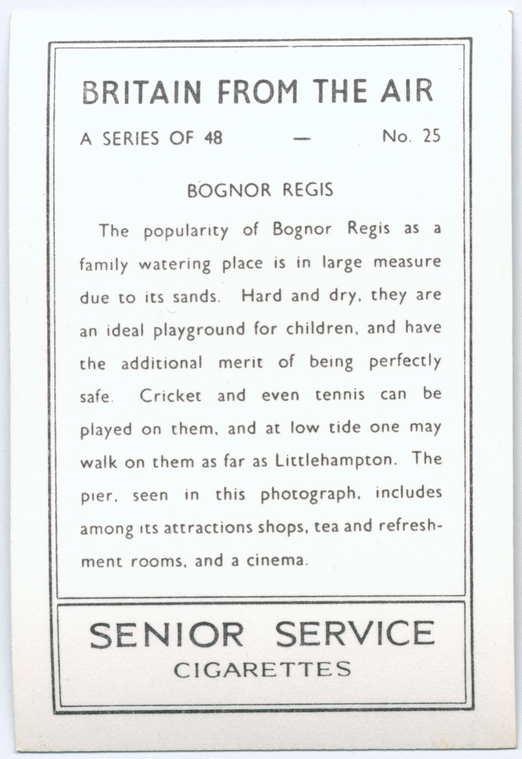 BRITAIN FROM THE AIR

A SERIES OF 48 — No. 25

BOGNOR REGIS

The popularity of Bognor Regis as a family watering place is in large measure due to its sands. Hard and dry, they are an ideal playground for children, and have the additional merit of being perfectly safe. Cricket and even tennis can be played on them, and at low tide one may walk on them as far as Littlehampton. The pier, seen in this photograph, includes among its attractions shops, tea and refreshment rooms, and a cinema.

SENIOR SERVICE
CIGARETTES